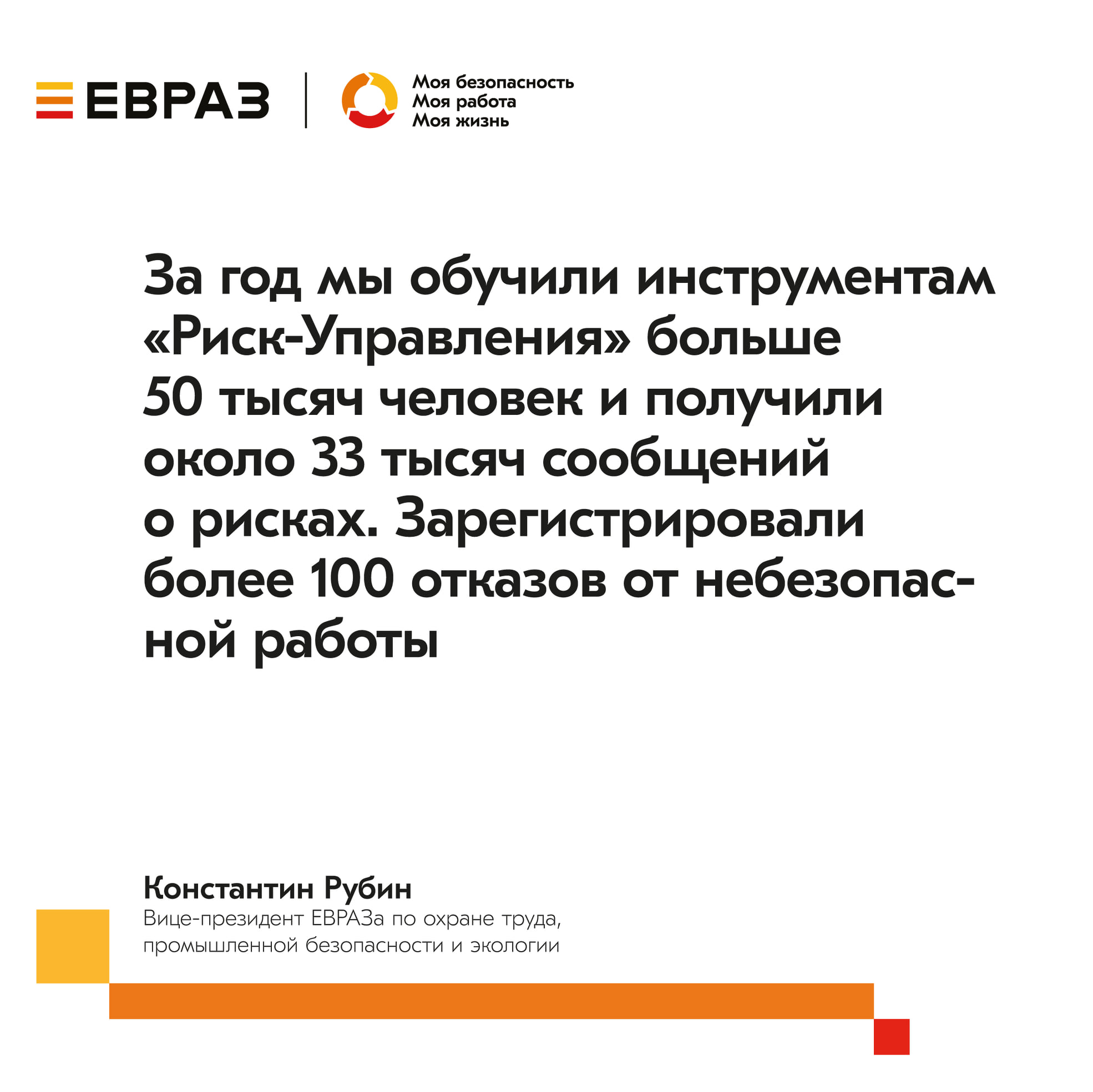 ЕВРАЗ

Моя безопасность
Моя работа
Моя жизнь

За год мы обучили инструментам «Риск-Управления» больше 50 тысяч человек и получили около 33 тысяч сообщений о рисках. Зарегистрировали более 100 отказов от небезопасной работы

Константин Рубин
Вице-президент ЕВРАЗа по охране труда, промышленной безопасности и экологии